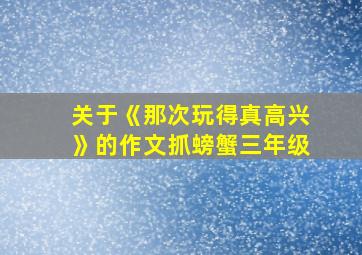 关于《那次玩得真高兴》的作文抓螃蟹三年级